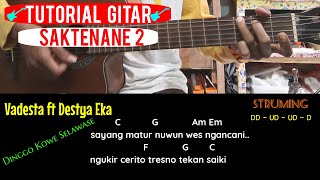 TUTORIAL GITAR
SAKTENANE 2

Vadesta ft Destya Eka

STRUMING
DD - UD - UD - D

Dinggo Kowe Selawase

C G Am Em
sayang matur nuwun wes ngancani..
F G C
ngukir cerito tresno tekan saiki